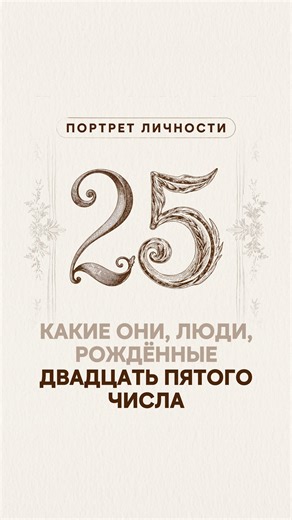 ПОРТРЕТ ЛИЧНОСТИ

25

КАКИЕ ОНИ, ЛЮДИ, РОЖДЁННЫЕ ДВАДЦАТЬ ПЯТОГО ЧИСЛА